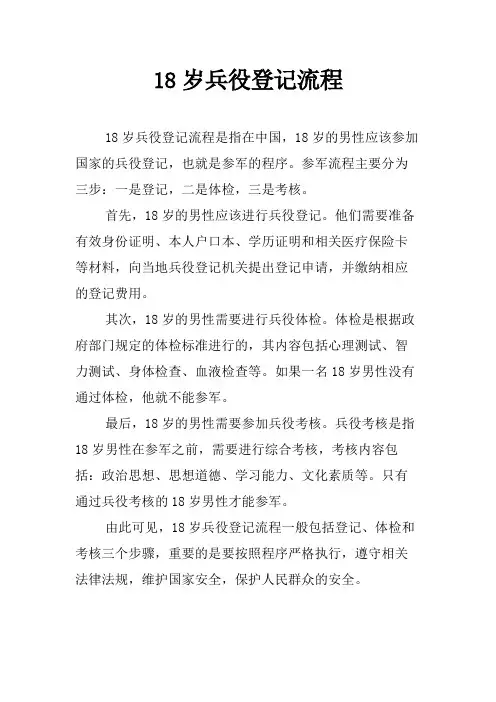 18 岁兵役登记流程

18 岁兵役登记流程是指在中国，18 岁的男性应该参加国家的兵役登记，也就是参军的程序。参军流程主要分为三步：一是登记，二是体检，三是考核。

首先，18 岁的男性应该进行兵役登记。他们需要准备有效身份证明、本人户口本、学历证明和相关医疗保险卡等材料，向当地兵役登记机关提出登记申请，并缴纳相应的登记费用。

其次，18 岁的男性需要进行兵役体检。体检是根据政府部门规定的体检标准进行的，其内容包括心理测试、智力测试、身体检查、血液检查等。如果一名 18 岁男性没有通过体检，他就不能参军。

最后，18 岁的男性需要参加兵役考核。兵役考核是指 18 岁男性在参军之前，需要进行综合考核，考核内容包括：政治思想、思想道德、学习能力、文化素质等。只有通过兵役考核的 18 岁男性才能参军。

由此可见，18 岁兵役登记流程一般包括登记、体检和考核三个步骤，重要的是要按照程序严格执行，遵守相关法律法规，维护国家安全，保护人民群众的安全。